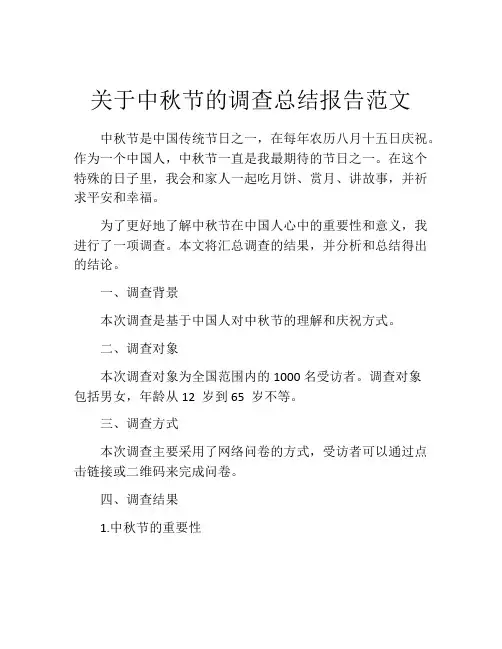 关于中秋节的调查总结报告范文

中秋节是中国传统节日之一，在每年农历八月十五日庆祝。作为一个中国人，中秋节一直是我最期待的节日之一。在这个特殊的日子里，我会和家人一起吃月饼、赏月、讲故事，并祈求平安和幸福。

为了更好地了解中秋节在中国人心中的重要性和意义，我进行了一项调查。本文将汇总调查的结果，并分析和总结得出的结论。

一、调查背景

本次调查是基于中国人对中秋节的理解和庆祝方式。

二、调查对象

本次调查对象为全国范围内的 1000 名受访者。调查对象包括男女，年龄从 12 岁到 65 岁不等。

三、调查方式

本次调查主要采用了网络问卷的方式，受访者可以通过点击链接或二维码来完成问卷。

四、调查结果

1.中秋节的重要性